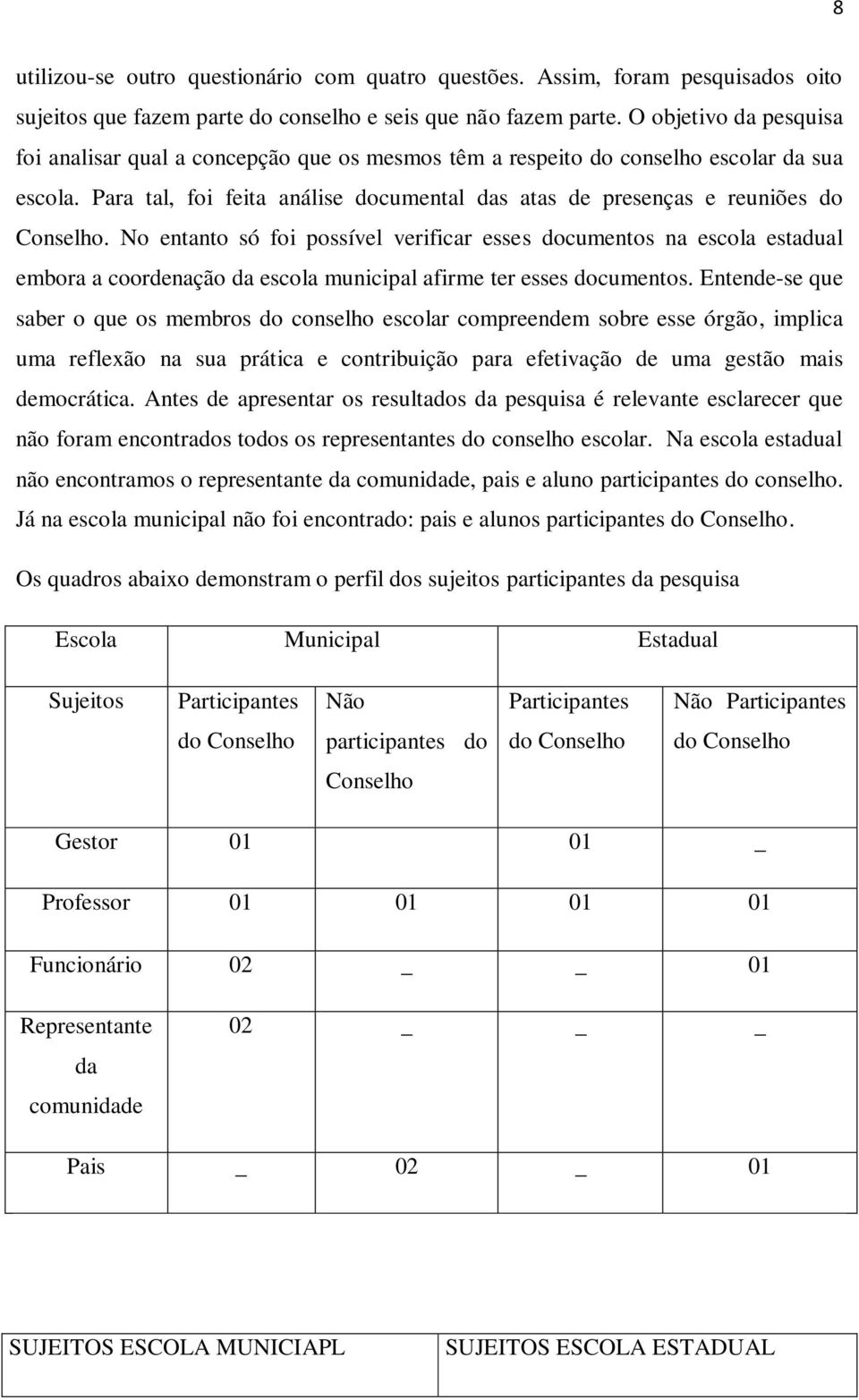 8

utilizou-se outro questionário com quatro questões. Assim, foram pesquisados oito sujeitos que fazem parte do conselho e seis que não fazem parte. O objetivo da pesquisa foi analisar qual a concepção que os mesmos têm a respeito do conselho escolar da sua escola. Para tal, foi feita análise documental das atas de presenças e reuniões do Conselho. No entanto só foi possível verificar esses documentos na escola estadual embora a coordenação da escola municipal afirme ter esses documentos. Entende-se que saber o que os membros do conselho escolar compreendem sobre esse órgão, implica uma reflexão na sua prática e contribuição para efetivação de uma gestão mais democrática. Antes de apresentar os resultados da pesquisa é relevante esclarecer que não foram encontrados todos os representantes do conselho escolar. Na escola estadual não encontramos o representante da comunidade, pais e aluno participantes do conselho. Já na escola municipal não foi encontrado: pais e alunos participantes do Conselho.

Os quadros abaixo demonstram o perfil dos sujeitos participantes da pesquisa

| Escola | Municipal | | Estadual | |
|---|---|---|---|---|
| Sujeitos | Participantes do Conselho | Não participantes do Conselho | Participantes do Conselho | Não Participantes do Conselho |
| Gestor | 01 | | 01 | _ |
| Professor | 01 | 01 | 01 | 01 |
| Funcionário | 02 | _ | _ | 01 |
| Representante da comunidade | 02 | _ | _ | _ |
| Pais | _ | 02 | _ | 01 |

| SUJEITOS ESCOLA MUNICIAPL | SUJEITOS ESCOLA ESTADUAL |
|---|---|